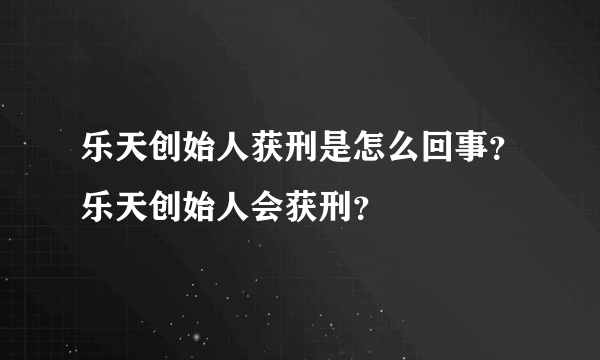 乐天创始人获刑是怎么回事？乐天创始人会获刑？